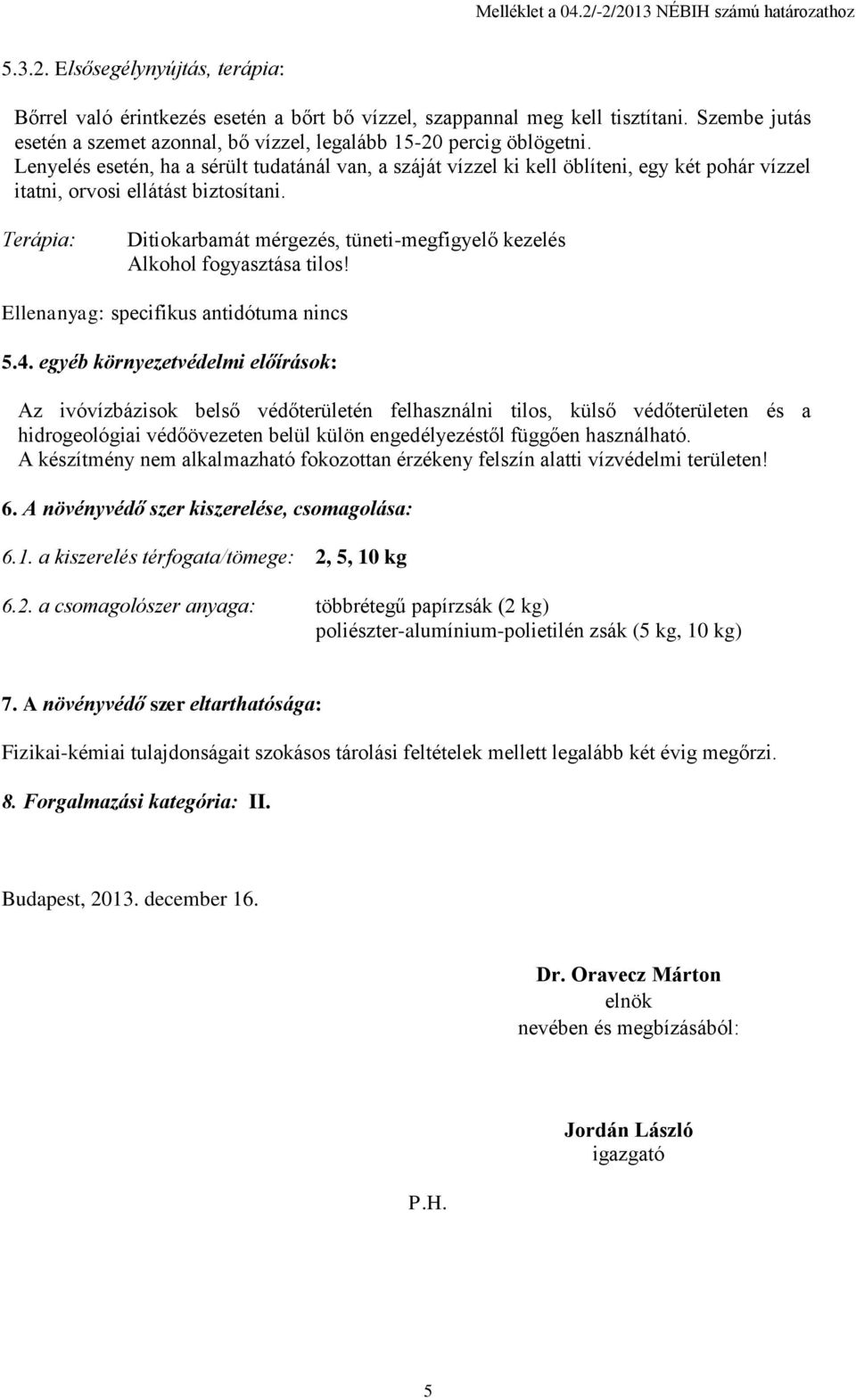 Melléklet a 04.2/-2/2013 NÉBIH számú határozathoz

5.3.2. Elsősegélynyújtás, terápia:

Bőrrel való érintkezés esetén a bőrt bő vízzel, szappannal meg kell tisztítani. Szembe jutás esetén a szemet azonnal, bő vízzel, legalább 15-20 percig öblögetni.
Lenyelés esetén, ha a sérült tudatánál van, a száját vízzel ki kell öblíteni, egy két pohár vízzel itatni, orvosi ellátást biztosítani.

Terápia: Ditiokarbamát mérgezés, tüneti-megfigyelő kezelés
Alkohol fogyasztása tilos!

Ellenanyag: specifikus antidótuma nincs

5.4. egyéb környezetvédelmi előírások:

Az ivóvízbázisok belső védőterületén felhasználni tilos, külső védőterületen és a hidrogeológiai védőövezeten belül külön engedélyezéstől függően használható.
A készítmény nem alkalmazható fokozottan érzékeny felszín alatti vízvédelmi területen!

6. A növényvédő szer kiszerelése, csomagolása:

6.1. a kiszerelés térfogata/tömege: 2, 5, 10 kg

6.2. a csomagolószer anyaga: többrétegű papírzsák (2 kg)
poliészter-alumínium-polietilén zsák (5 kg, 10 kg)

7. A növényvédő szer eltarthatósága:

Fizikai-kémiai tulajdonságait szokásos tárolási feltételek mellett legalább két évig megőrzi.

8. Forgalmazási kategória: II.

Budapest, 2013. december 16.

Dr. Oravecz Márton
elnök
nevében és megbízásából:

Jordán László
igazgató

P.H.

5